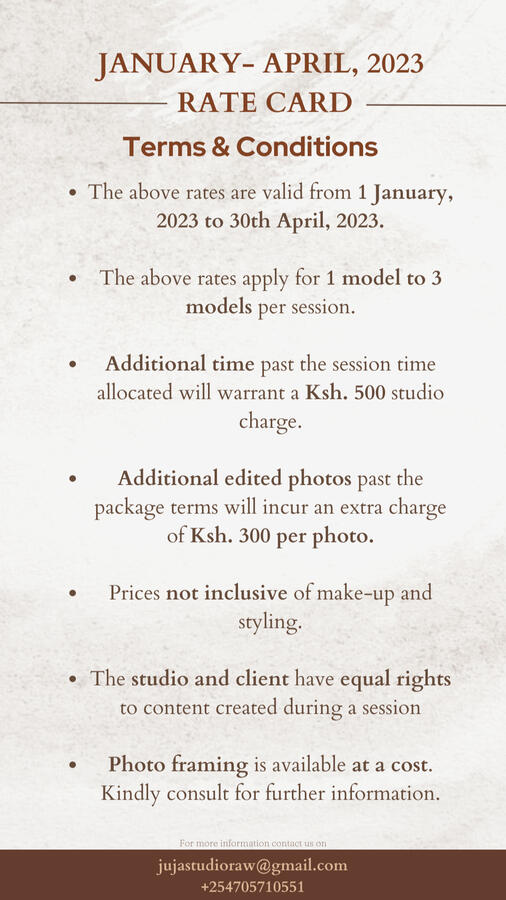 JANUARY- APRIL, 2023
RATE CARD

Terms & Conditions

• The above rates are valid from 1 January, 2023 to 30th April, 2023.

• The above rates apply for 1 model to 3 models per session.

• Additional time past the session time allocated will warrant a Ksh. 500 studio charge.

• Additional edited photos past the package terms will incur an extra charge of Ksh. 300 per photo.

• Prices not inclusive of make-up and styling.

• The studio and client have equal rights to content created during a session

• Photo framing is available at a cost. Kindly consult for further information.

For more information contact us on

jujastudioraw@gmail.com
+254705710551